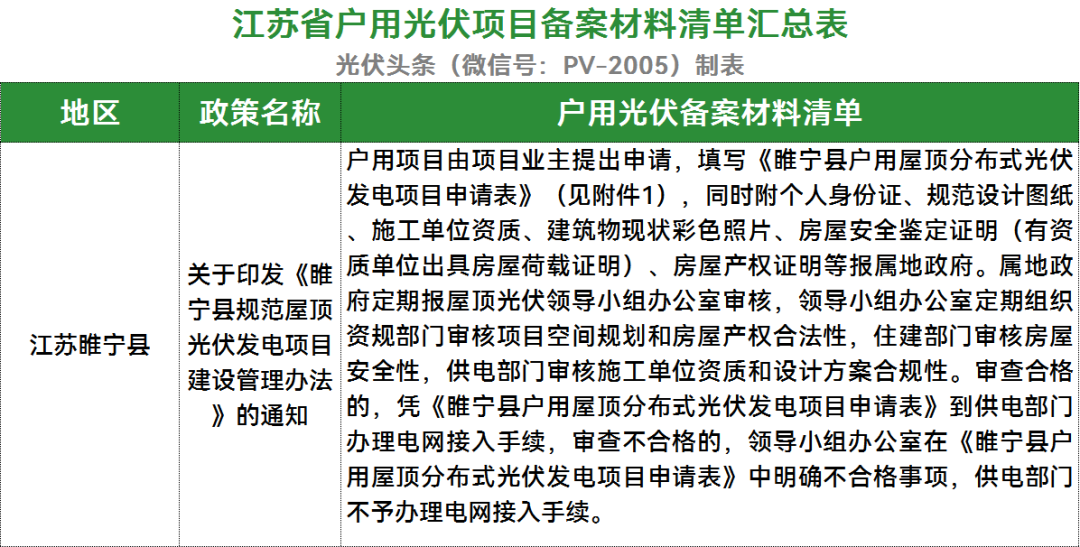 江苏省户用光伏项目备案材料清单汇总表

光伏头条（微信号：PV-2005）制表

| 地区 | 政策名称 | 户用光伏备案材料清单 |
|---|---|---|
| 江苏睢宁县 | 关于印发《睢宁县规范屋顶光伏发电项目建设管理办法》的通知 | 户用项目由项目业主提出申请，填写《睢宁县户用屋顶分布式光伏发电项目申请表》（见附件1），同时附个人身份证、规范设计图纸、施工单位资质、建筑物现状彩色照片、房屋安全鉴定证明（有资质单位出具房屋荷载证明）、房屋产权证明等报属地政府。属地政府定期报屋顶光伏领导小组办公室审核，领导小组办公室定期组织资规部门审核项目空间规划和房屋产权合法性，住建部门审核房屋安全性，供电部门审核施工单位资质和设计方案合规性。审查合格的，凭《睢宁县户用屋顶分布式光伏发电项目申请表》到供电部门办理电网接入手续，审查不合格的，领导小组办公室在《睢宁县户用屋顶分布式光伏发电项目申请表》中明确不合格事项，供电部门不予办理电网接入手续。 |